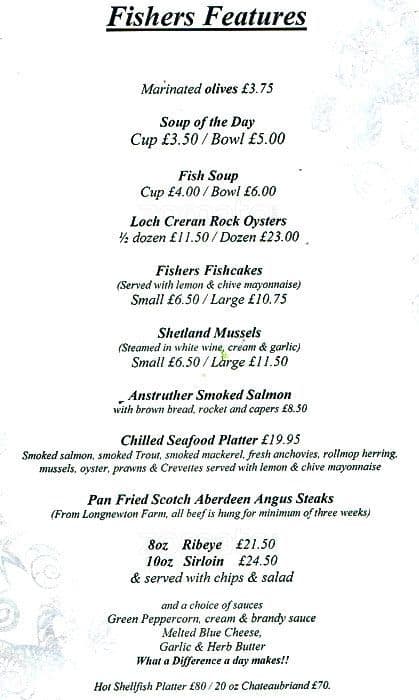 Fishers Features

Marinated olives £3.75

Soup of the Day
Cup £3.50 / Bowl £5.00

Fish Soup
Cup £4.00 / Bowl £6.00

Loch Creran Rock Oysters
½ dozen £11.50 / Dozen £23.00

Fishers Fishcakes
(Served with lemon & chive mayonnaise)
Small £6.50 / Large £10.75

Shetland Mussels
(Steamed in white wine, cream & garlic)
Small £6.50 / Large £11.50

Anstruther Smoked Salmon
with brown bread, rocket and capers £8.50

Chilled Seafood Platter £19.95
Smoked salmon, smoked Trout, smoked mackerel, fresh anchovies, rollmop herring, mussels, oyster, prawns & Crevettes served with lemon & chive mayonnaise

Pan Fried Scotch Aberdeen Angus Steaks
(From Longnewton Farm, all beef is hung for minimum of three weeks)

8oz Ribeye £21.50
10oz Sirloin £24.50
& served with chips & salad

and a choice of sauces
Green Peppercorn, cream & brandy sauce
Melted Blue Cheese,
Garlic & Herb Butter
What a Difference a day makes!!

Hot Shellfish Platter £80 / 20 oz Chateaubriand £70.